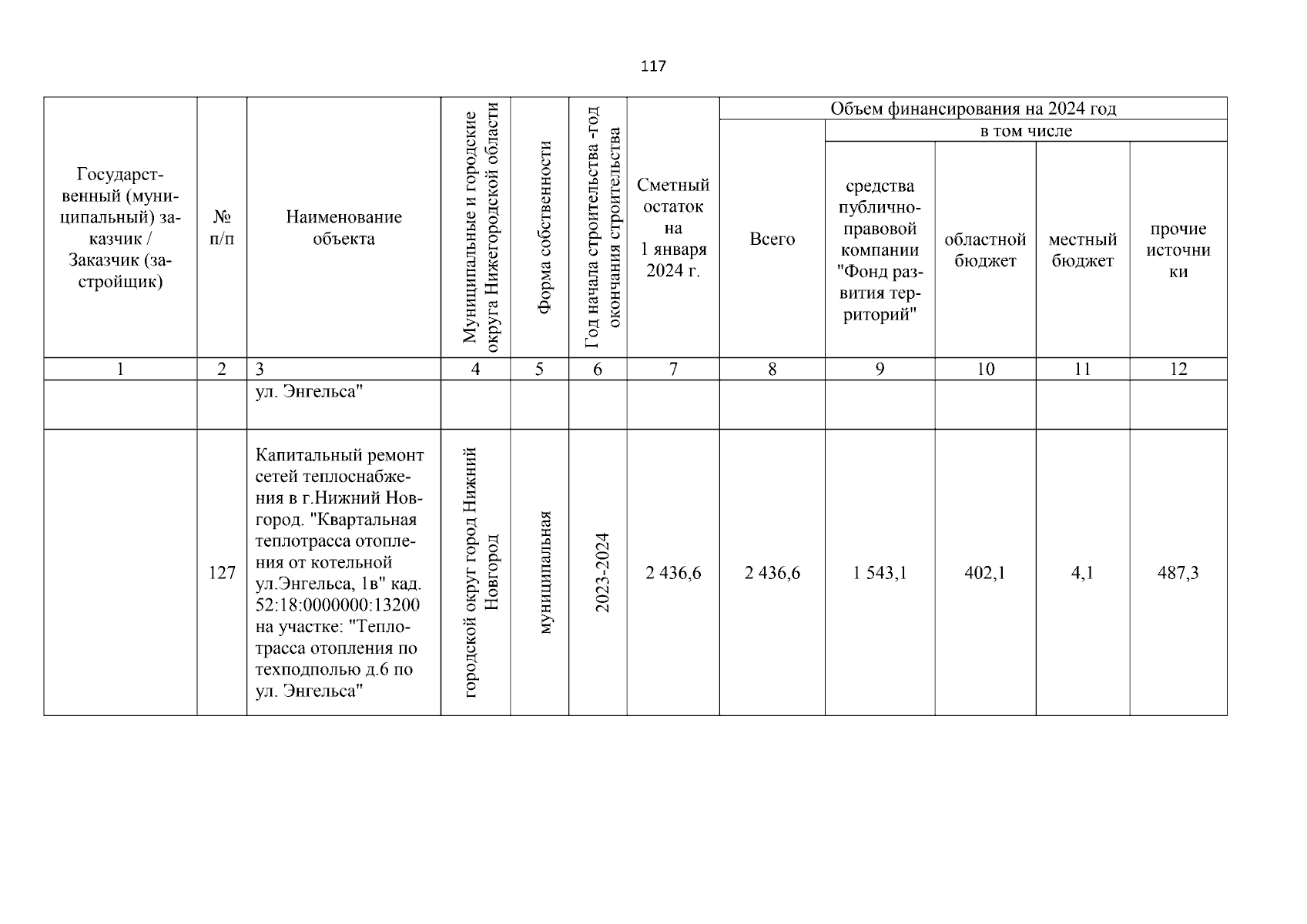 117

| Государственный (муниципальный) заказчик / Заказчик (застройщик) | № п/п | Наименование объекта | Муниципальные и городские округа Нижегородской области | Форма собственности | Год начала строительства -год окончания строительства | Сметный остаток на 1 января 2024 г. | Объем финансирования на 2024 год: Всего | в том числе: средства публично-правовой компании "Фонд развития территорий" | областной бюджет | местный бюджет | прочие источники |
|---|---|---|---|---|---|---|---|---|---|---|---|
| 1 | 2 | 3 | 4 | 5 | 6 | 7 | 8 | 9 | 10 | 11 | 12 |
| | | ул. Энгельса" | | | | | | | | | |
| | 127 | Капитальный ремонт сетей теплоснабжения в г.Нижний Новгород. "Квартальная теплотрасса отопления от котельной ул.Энгельса, 1в" кад. 52:18:0000000:13200 на участке: "Теплотрасса отопления по техподполью д.6 по ул. Энгельса" | городской округ город Нижний Новгород | муниципальная | 2023-2024 | 2 436,6 | 2 436,6 | 1 543,1 | 402,1 | 4,1 | 487,3 |